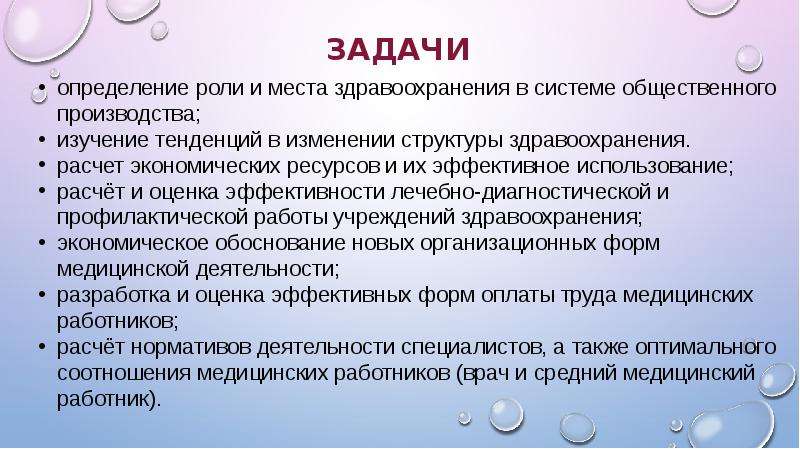 ЗАДАЧИ

• определение роли и места здравоохранения в системе общественного производства;
• изучение тенденций в изменении структуры здравоохранения.
• расчет экономических ресурсов и их эффективное использование;
• расчёт и оценка эффективности лечебно-диагностической и профилактической работы учреждений здравоохранения;
• экономическое обоснование новых организационных форм медицинской деятельности;
• разработка и оценка эффективных форм оплаты труда медицинских работников;
• расчёт нормативов деятельности специалистов, а также оптимального соотношения медицинских работников (врач и средний медицинский работник).